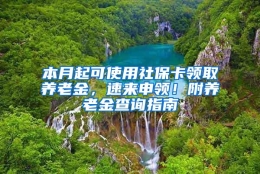 本月起可使用社保卡领取养老金，速来申领！附养老金查询指南